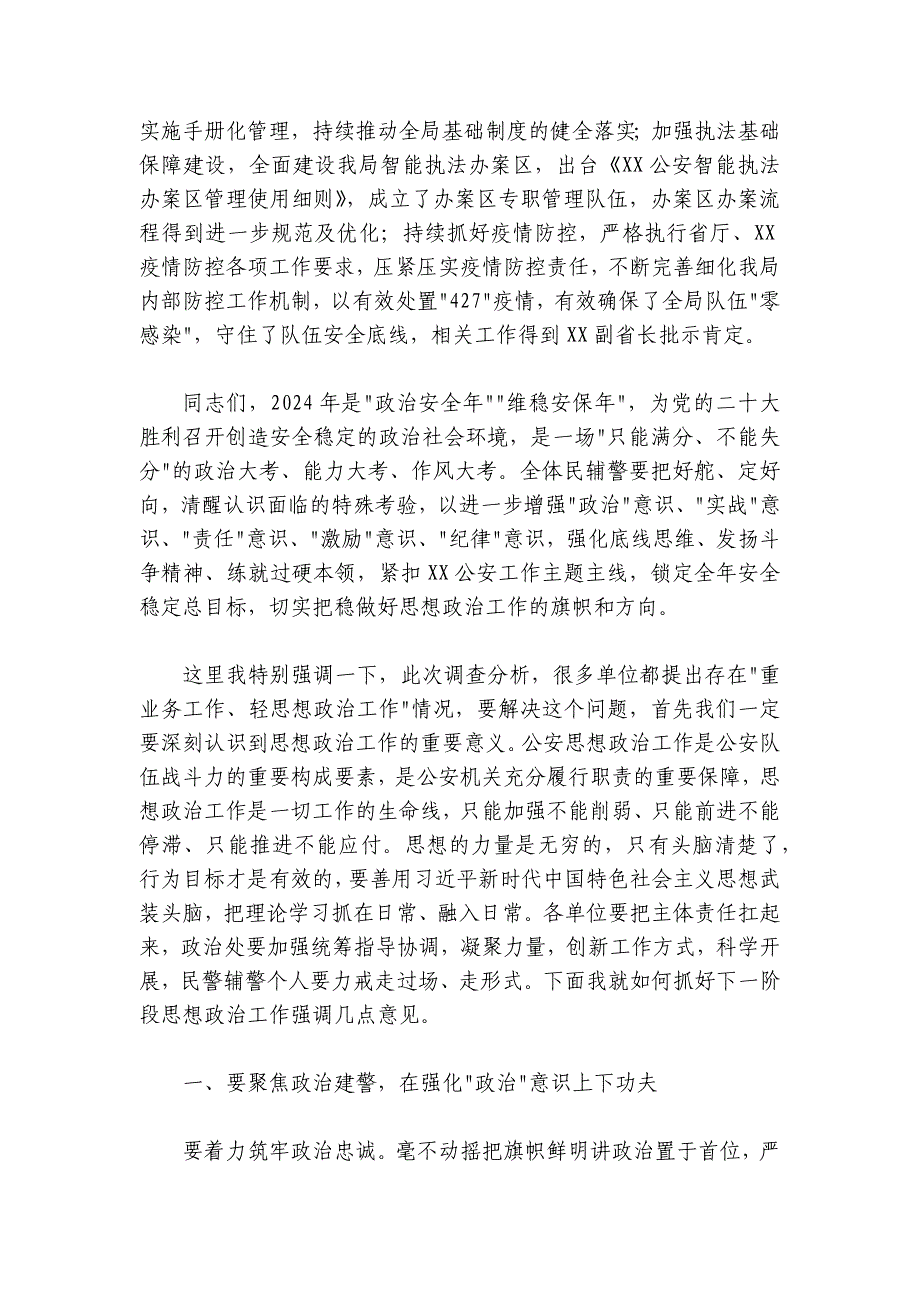 实施手册化管理，持续推动全局基础制度的健全落实；加强执法基础保障建设，全面建设我局智能执法办案区，出台《XX公安智能执法办案区管理使用细则》，成立了办案区专职管理队伍，办案区办案流程得到进一步规范及优化；持续抓好疫情防控，严格执行省厅、XX疫情防控各项工作要求，压紧压实疫情防控责任，不断完善细化我局内部防控工作机制，以有效处置"427"疫情，有效确保了全局队伍"零感染"，守住了队伍安全底线，相关工作得到XX副省长批示肯定。

同志们，2024年是"政治安全年""维稳安保年"，为党的二十大胜利召开创造安全稳定的政治社会环境，是一场"只能满分、不能失分"的政治大考、能力大考、作风大考。全体民辅警要把好舵、定好向，清醒认识面临的特殊考验，以进一步增强"政治"意识、"实战"意识、"责任"意识、"激励"意识、"纪律"意识，强化底线思维、发扬斗争精神、练就过硬本领，紧扣XX公安工作主题主线，锁定全年安全稳定总目标，切实把稳做好思想政治工作的旗帜和方向。

这里我特别强调一下，此次调查分析，很多单位都提出存在"重业务工作、轻思想政治工作"情况，要解决这个问题，首先我们一定要深刻认识到思想政治工作的重要意义。公安思想政治工作是公安队伍战斗力的重要构成要素，是公安机关充分履行职责的重要保障，思想政治工作是一切工作的生命线，只能加强不能削弱、只能前进不能停滞、只能推进不能应付。思想的力量是无穷的，只有头脑清楚了，行为目标才是有效的，要善用习近平新时代中国特色社会主义思想武装头脑，把理论学习抓在日常、融入日常。各单位要把主体责任扛起来，政治处要加强统筹指导协调，凝聚力量，创新工作方式，科学开展，民警辅警个人要力戒走过场、走形式。下面我就如何抓好下一阶段思想政治工作强调几点意见。

一、要聚焦政治建警，在强化"政治"意识上下功夫

要着力筑牢政治忠诚。毫不动摇把旗帜鲜明讲政治置于首位，严